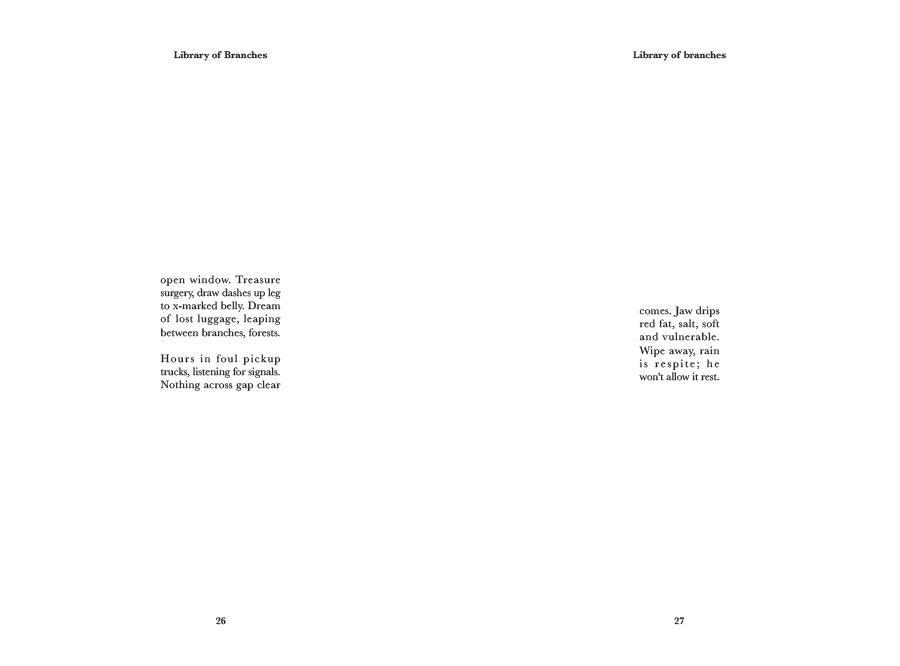 Library of Branches

open window. Treasure surgery, draw dashes up leg to x-marked belly. Dream of lost luggage, leaping between branches, forests.

Hours in foul pickup trucks, listening for signals. Nothing across gap clear

26

Library of branches

comes. Jaw drips red fat, salt, soft and vulnerable. Wipe away, rain is respite; he won't allow it rest.

27